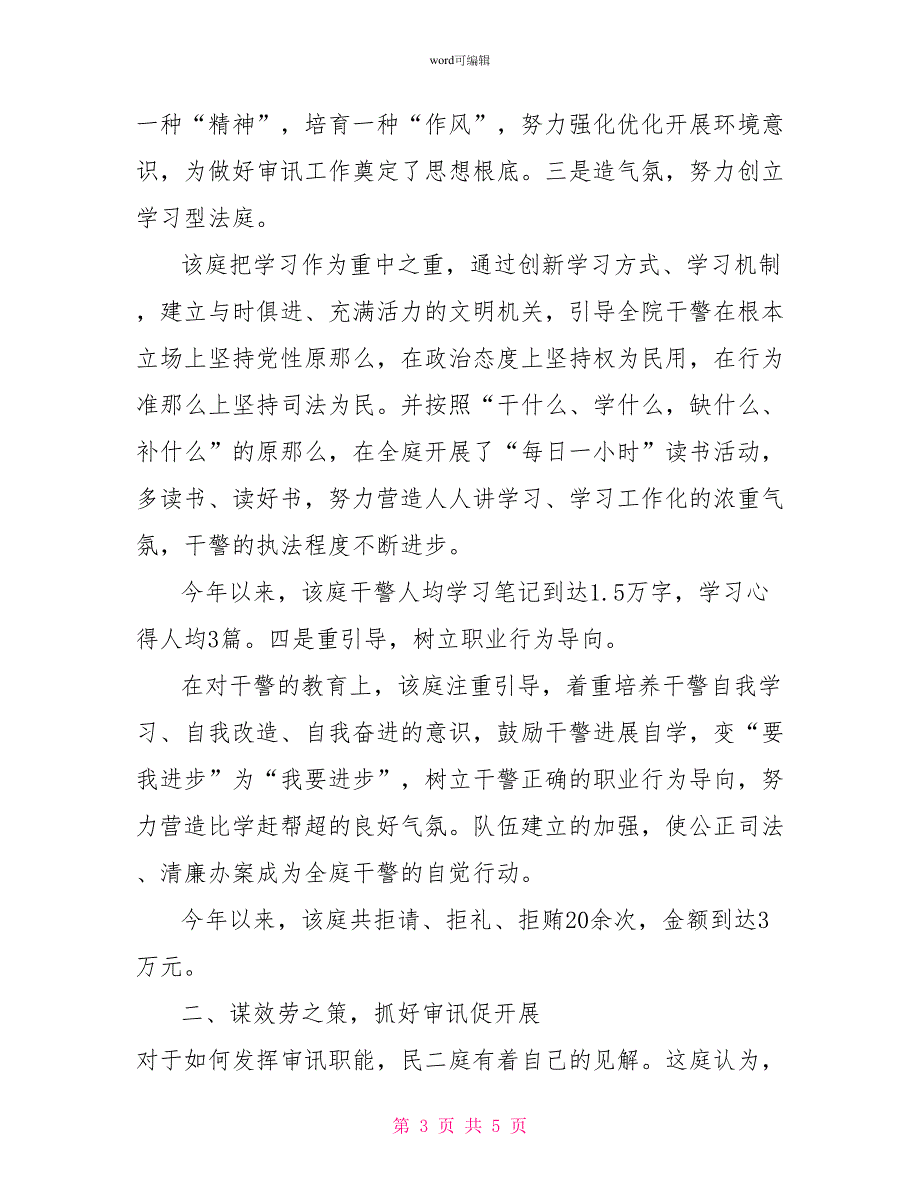 word可编辑

一种“精神”，培育一种“作风”，努力强化优化开展环境意识，为做好审讯工作奠定了思想根底。三是造气氛，努力创立学习型法庭。

该庭把学习作为重中之重，通过创新学习方式、学习机制，建立与时俱进、充满活力的文明机关，引导全院干警在根本立场上坚持党性原那么，在政治态度上坚持权为民用，在行为准那么上坚持司法为民。并按照“干什么、学什么，缺什么、补什么”的原那么，在全庭开展了“每日一小时”读书活动，多读书、读好书，努力营造人人讲学习、学习工作化的浓重气氛，干警的执法程度不断进步。

今年以来，该庭干警人均学习笔记到达1.5万字，学习心得人均3篇。四是重引导，树立职业行为导向。

在对干警的教育上，该庭注重引导，着重培养干警自我学习、自我改造、自我奋进的意识，鼓励干警进展自学，变“要我进步”为“我要进步”，树立干警正确的职业行为导向，努力营造比学赶帮超的良好气氛。队伍建立的加强，使公正司法、清廉办案成为全庭干警的自觉行动。

今年以来，该庭共拒请、拒礼、拒贿20余次，金额到达3万元。

二、谋效劳之策，抓好审讯促开展

对于如何发挥审讯职能，民二庭有着自己的见解。这庭认为，

第 3 页 共 5 页